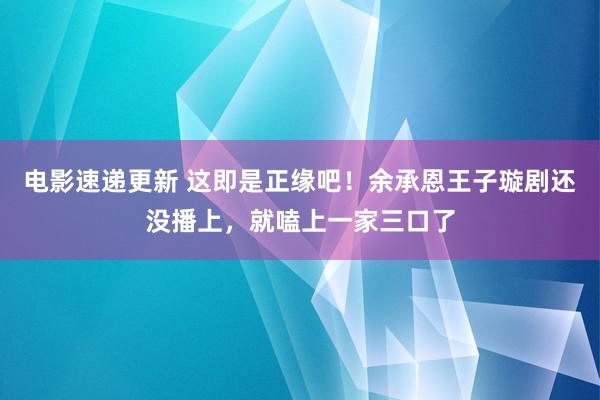 电影速递更新 这即是正缘吧！余承恩王子璇剧还没播上，就嗑上一家三口了